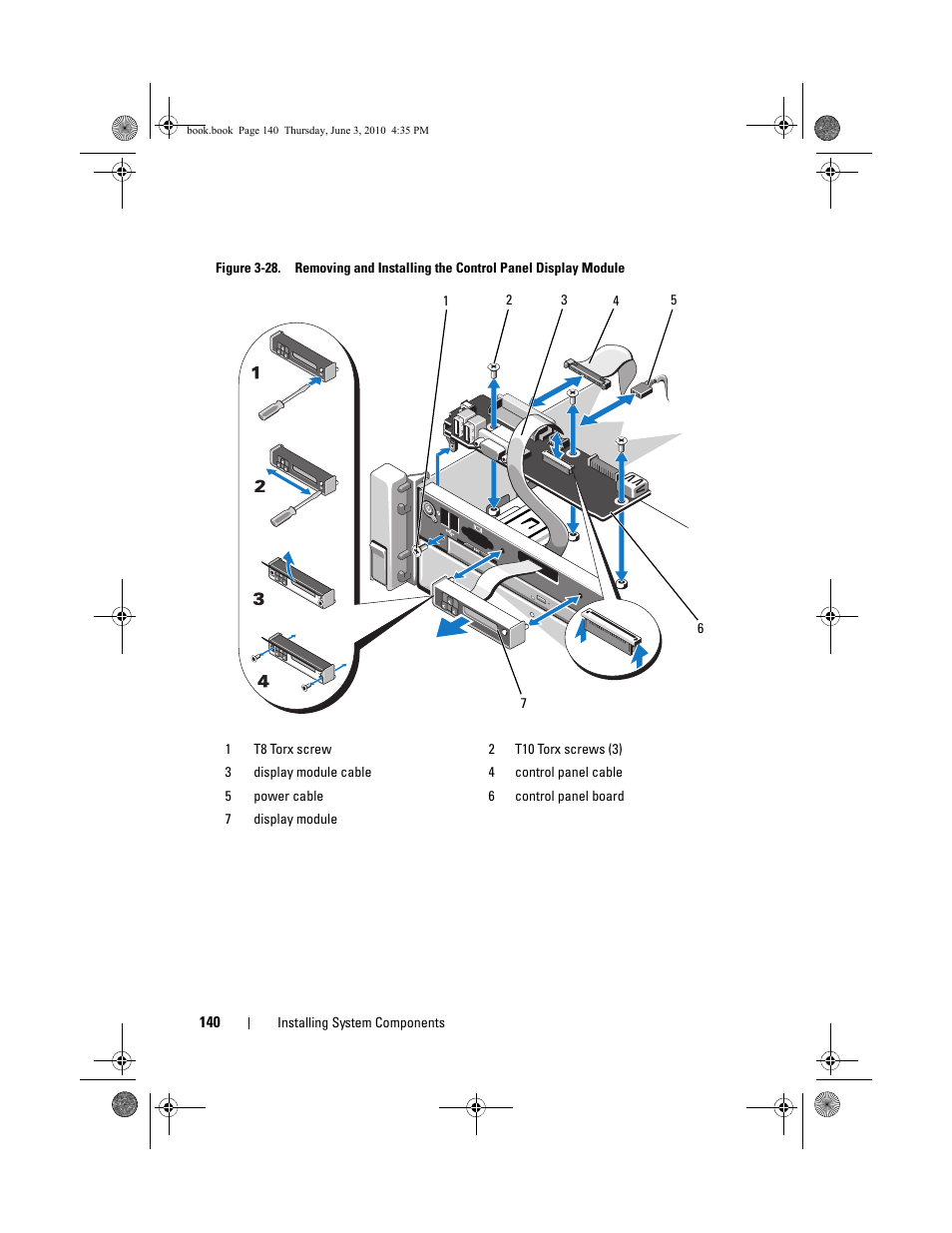 book.book Page 140 Thursday, June 3, 2010 4:35 PM

Figure 3-28. Removing and Installing the Control Panel Display Module

1 2 3 4 5

1

2

3

4

6

7

| 1 | T8 Torx screw | 2 | T10 Torx screws (3) |
|---|---|---|---|
| 3 | display module cable | 4 | control panel cable |
| 5 | power cable | 6 | control panel board |
| 7 | display module | | |

140 | Installing System Components